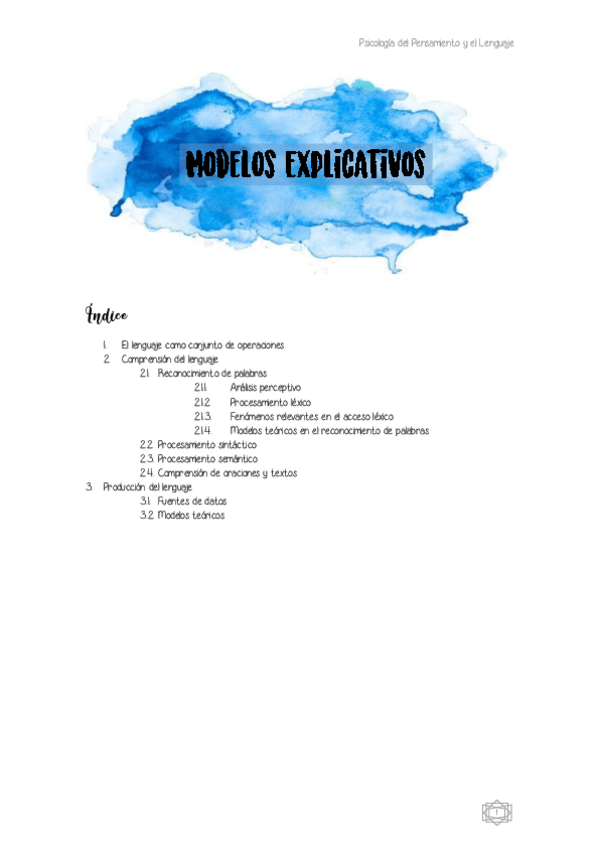 Psicología del Pensamiento y el Lenguaje

MODELOS EXPLICATIVOS

Índice

1. El lenguaje como conjunto de operaciones
2. Comprensión del lenguaje
2.1. Reconocimiento de palabras
2.1.1. Análisis perceptivo
2.1.2. Procesamiento léxico
2.1.3. Fenómenos relevantes en el acceso léxico
2.1.4. Modelos teóricos en el reconocimiento de palabras
2.2. Procesamiento sintáctico
2.3. Procesamiento semántico
2.4. Comprensión de oraciones y textos
3. Producción del lenguaje
3.1. Fuentes de datos
3.2. Modelos teóricos

1